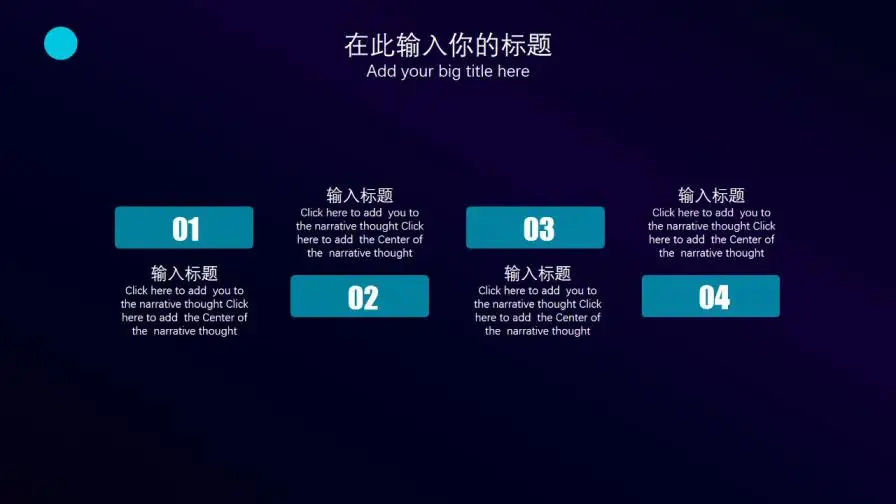 在此输入你的标题
Add your big title here

01

输入标题
Click here to add you to the narrative thought Click here to add the Center of the narrative thought

输入标题
Click here to add you to the narrative thought Click here to add the Center of the narrative thought

02

03

输入标题
Click here to add you to the narrative thought Click here to add the Center of the narrative thought

输入标题
Click here to add you to the narrative thought Click here to add the Center of the narrative thought

04